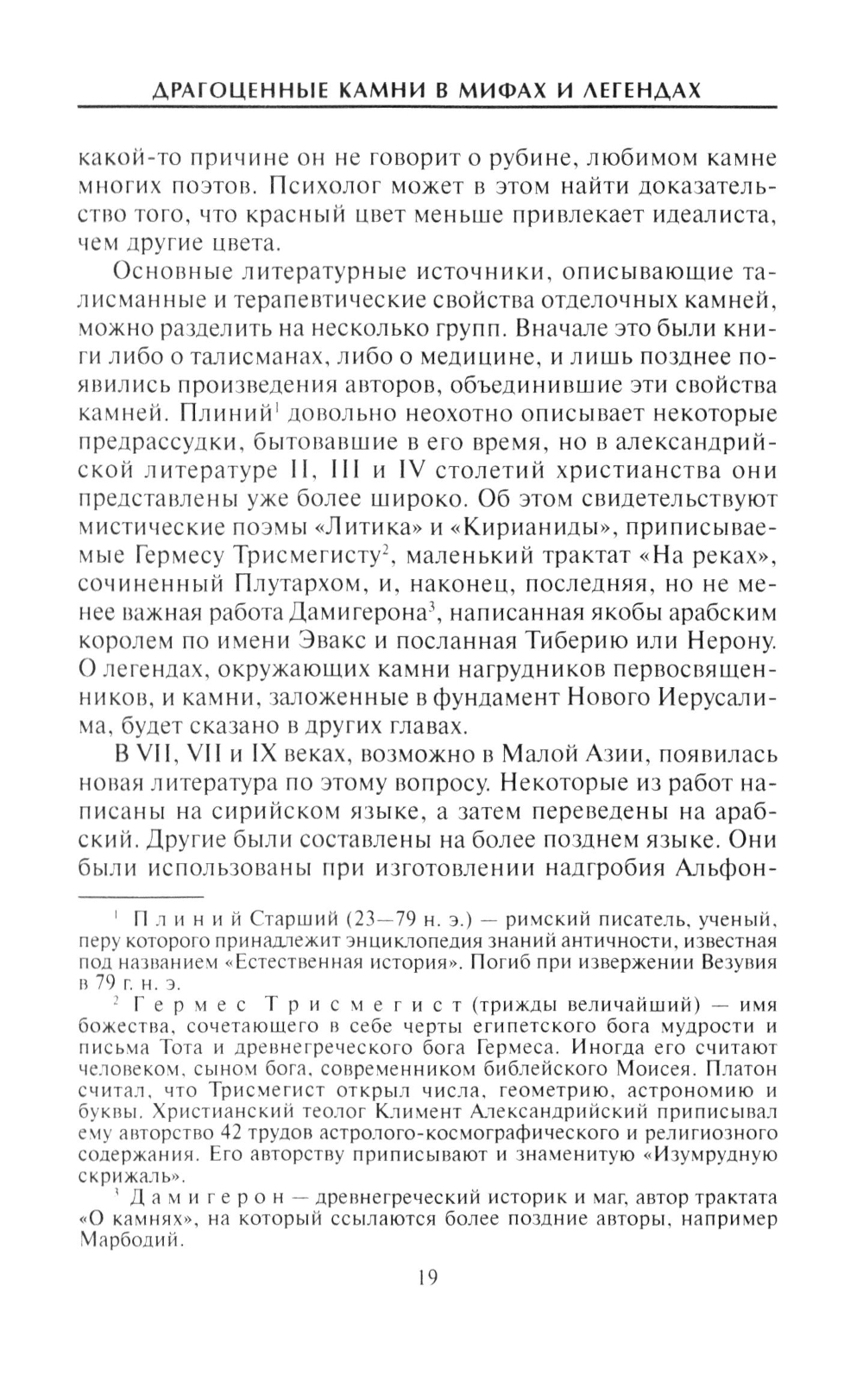 ДРАГОЦЕННЫЕ КАМНИ В МИФАХ И ЛЕГЕНДАХ

какой-то причине он не говорит о рубине, любимом камне многих поэтов. Психолог может в этом найти доказательство того, что красный цвет меньше привлекает идеалиста, чем другие цвета.

Основные литературные источники, описывающие талисманные и терапевтические свойства отделочных камней, можно разделить на несколько групп. Вначале это были книги либо о талисманах, либо о медицине, и лишь позднее появились произведения авторов, объединившие эти свойства камней. Плиний$^1$ довольно неохотно описывает некоторые предрассудки, бытовавшие в его время, но в александрийской литературе II, III и IV столетий христианства они представлены уже более широко. Об этом свидетельствуют мистические поэмы «Литика» и «Кирианиды», приписываемые Гермесу Трисмегисту$^2$, маленький трактат «На реках», сочиненный Плутархом, и, наконец, последняя, но не менее важная работа Дамигерона$^3$, написанная якобы арабским королем по имени Эвакс и посланная Тиберию или Нерону. О легендах, окружающих камни нагрудников первосвященников, и камни, заложенные в фундамент Нового Иерусалима, будет сказано в других главах.

В VII, VII и IX веках, возможно в Малой Азии, появилась новая литература по этому вопросу. Некоторые из работ написаны на сирийском языке, а затем переведены на арабский. Другие были составлены на более позднем языке. Они были использованы при изготовлении надгробия Альфон-

$^1$ Плиний Старший (23—79 н. э.) — римский писатель, ученый, перу которого принадлежит энциклопедия знаний античности, известная под названием «Естественная история». Погиб при извержении Везувия в 79 г. н. э.

$^2$ Гермес Трисмегист (трижды величайший) — имя божества, сочетающего в себе черты египетского бога мудрости и письма Тота и древнегреческого бога Гермеса. Иногда его считают человеком, сыном бога, современником библейского Моисея. Платон считал, что Трисмегист открыл числа, геометрию, астрономию и буквы. Христианский теолог Климент Александрийский приписывал ему авторство 42 трудов астролого-космографического и религиозного содержания. Его авторству приписывают и знаменитую «Изумрудную скрижаль».

$^3$ Дамигерон — древнегреческий историк и маг, автор трактата «О камнях», на который ссылаются более поздние авторы, например Марбодий.

19